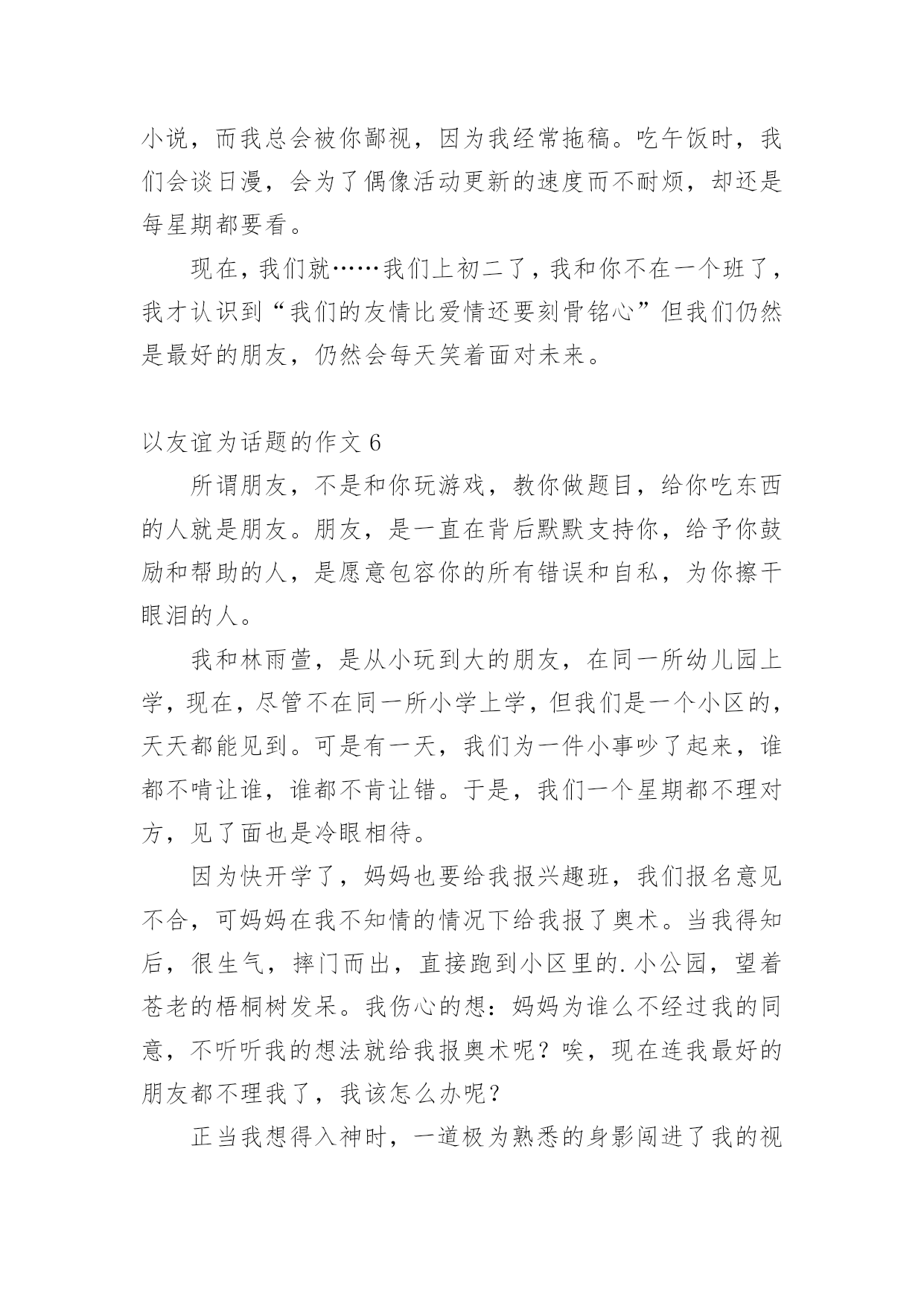 小说，而我总会被你鄙视，因为我经常拖稿。吃午饭时，我们会谈日漫，会为了偶像活动更新的速度而不耐烦，却还是每星期都要看。

现在，我们就……我们上初二了，我和你不在一个班了，我才认识到“我们的友情比爱情还要刻骨铭心”但我们仍然是最好的朋友，仍然会每天笑着面对未来。

以友谊为话题的作文 6

所谓朋友，不是和你玩游戏，教你做题目，给你吃东西的人就是朋友。朋友，是一直在背后默默支持你，给予你鼓励和帮助的人，是愿意包容你的所有错误和自私，为你擦干眼泪的人。

我和林雨萱，是从小玩到大的朋友，在同一所幼儿园上学，现在，尽管不在同一所小学上学，但我们是一个小区的，天天都能见到。可是有一天，我们为一件小事吵了起来，谁都不啃让谁，谁都不肯让错。于是，我们一个星期都不理对方，见了面也是冷眼相待。

因为快开学了，妈妈也要给我报兴趣班，我们报名意见不合，可妈妈在我不知情的情况下给我报了奥术。当我得知后，很生气，摔门而出，直接跑到小区里的.小公园，望着苍老的梧桐树发呆。我伤心的想：妈妈为谁么不经过我的同意，不听听我的想法就给我报奥术呢？唉，现在连我最好的朋友都不理我了，我该怎么办呢？

正当我想得入神时，一道极为熟悉的身影闯进了我的视